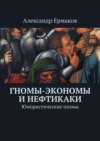 Александр Ермаков

ГНОМЫ-ЭКОНОМЫ И НЕФТИКАКИ

Юмористические поэмы